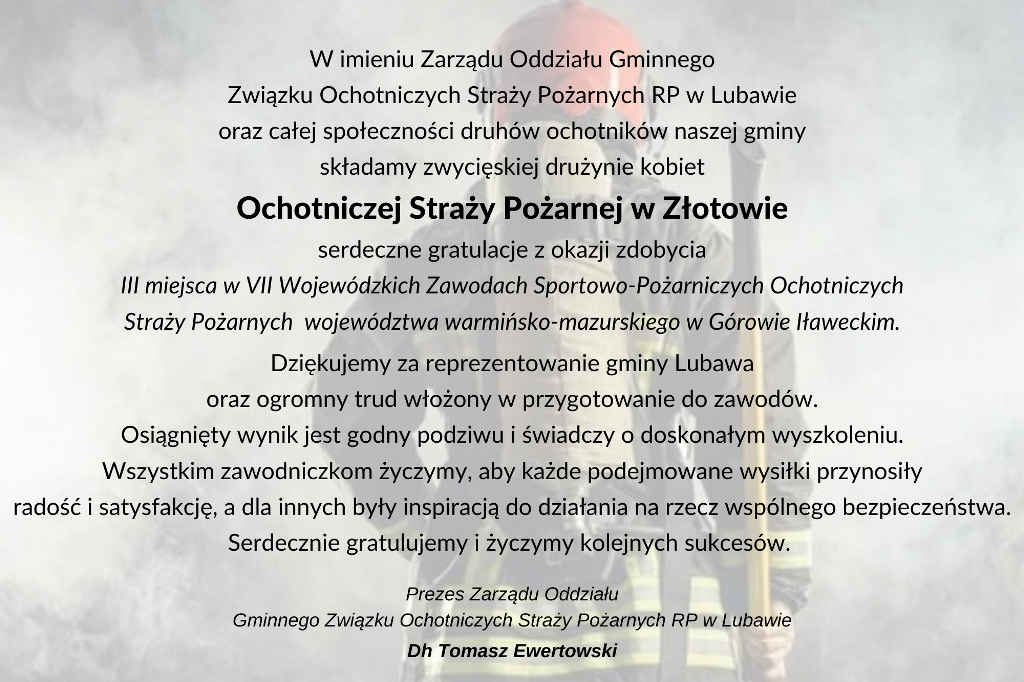 W imieniu Zarządu Oddziału Gminnego
Związku Ochotniczych Straży Pożarnych RP w Lubawie
oraz całej społeczności druhów ochotników naszej gminy
składamy zwycięskiej drużynie kobiet

Ochotniczej Straży Pożarnej w Złotowie

serdeczne gratulacje z okazji zdobycia
III miejsca w VII Wojewódzkich Zawodach Sportowo-Pożarniczych Ochotniczych Straży Pożarnych województwa warmińsko-mazurskiego w Górowie Iławeckim.

Dziękujemy za reprezentowanie gminy Lubawa
oraz ogromny trud włożony w przygotowanie do zawodów.
Osiągnięty wynik jest godny podziwu i świadczy o doskonałym wyszkoleniu.
Wszystkim zawodniczkom życzymy, aby każde podejmowane wysiłki przynosiły radość i satysfakcję, a dla innych były inspiracją do działania na rzecz wspólnego bezpieczeństwa.
Serdecznie gratulujemy i życzymy kolejnych sukcesów.

Prezes Zarządu Oddziału
Gminnego Związku Ochotniczych Straży Pożarnych RP w Lubawie
Dh Tomasz Ewertowski